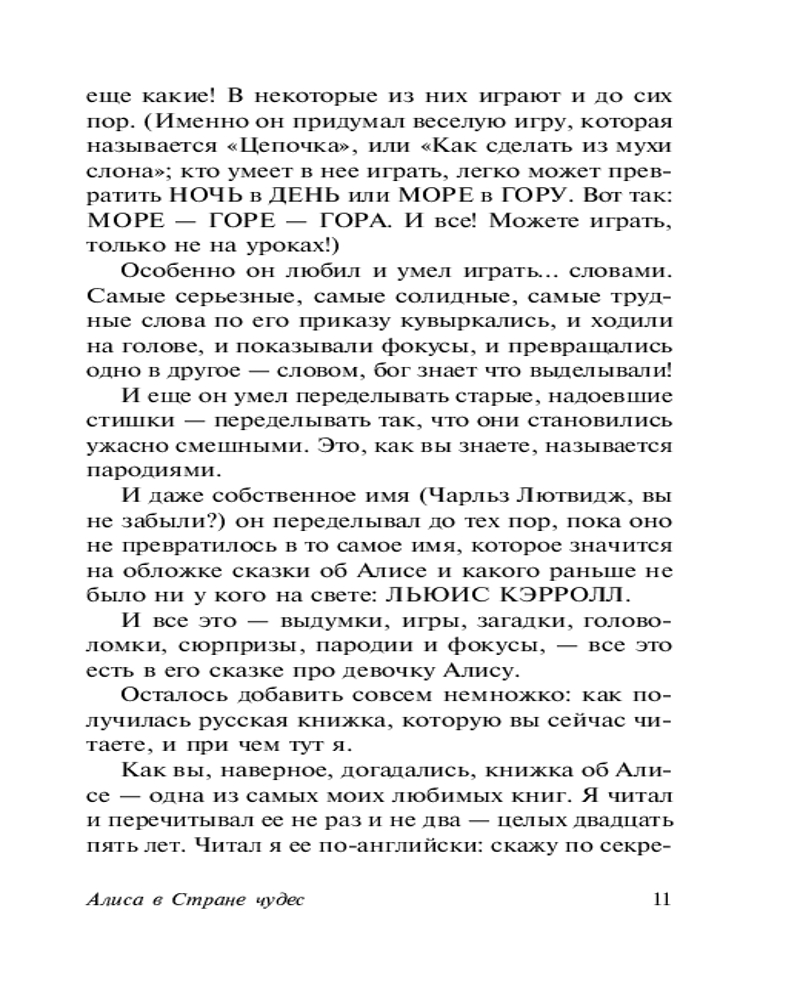 еще какие! В некоторые из них играют и до сих пор. (Именно он придумал веселую игру, которая называется «Цепочка», или «Как сделать из мухи слона»; кто умеет в нее играть, легко может превратить НОЧЬ в ДЕНЬ или МОРЕ в ГОРУ. Вот так: МОРЕ — ГОРЕ — ГОРА. И все! Можете играть, только не на уроках!)

Особенно он любил и умел играть... словами. Самые серьезные, самые солидные, самые трудные слова по его приказу кувыркались, и ходили на голове, и показывали фокусы, и превращались одно в другое — словом, бог знает что выделывали!

И еще он умел переделывать старые, надоевшие стишки — переделывать так, что они становились ужасно смешными. Это, как вы знаете, называется пародиями.

И даже собственное имя (Чарльз Лютвидж, вы не забыли?) он переделывал до тех пор, пока оно не превратилось в то самое имя, которое значится на обложке сказки об Алисе и какого раньше не было ни у кого на свете: ЛЬЮИС КЭРРОЛЛ.

И все это — выдумки, игры, загадки, головоломки, сюрпризы, пародии и фокусы, — все это есть в его сказке про девочку Алису.

Осталось добавить совсем немножко: как получилась русская книжка, которую вы сейчас читаете, и при чем тут я.

Как вы, наверное, догадались, книжка об Алисе — одна из самых моих любимых книг. Я читал и перечитывал ее не раз и не два — целых двадцать пять лет. Читал я ее по-английски: скажу по секре-

Алиса в Стране чудес 11